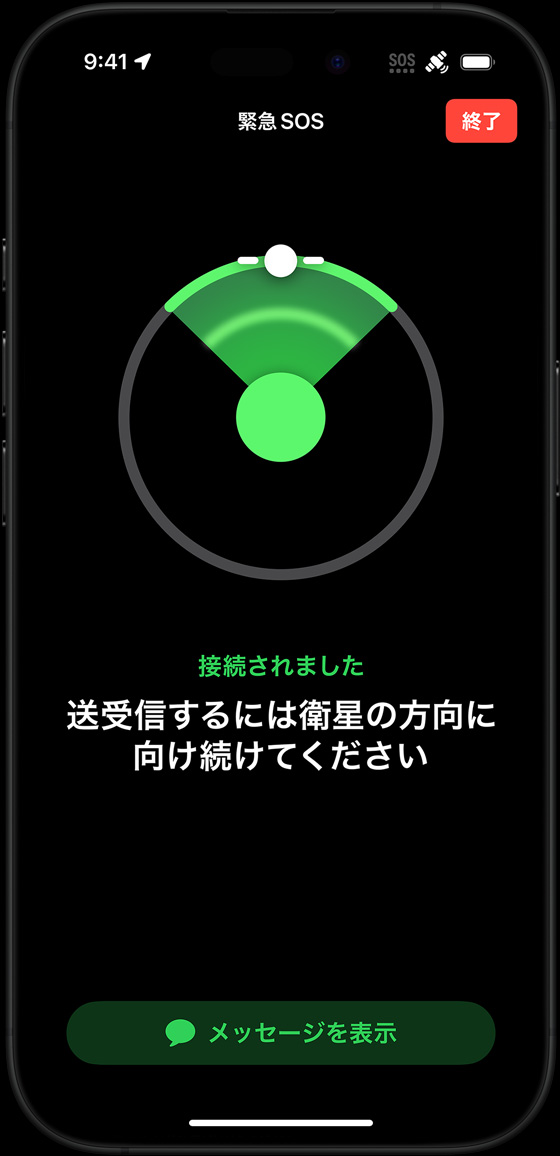 9:41

SOS

緊急 SOS

終了

接続されました

送受信するには衛星の方向に向け続けてください

メッセージを表示